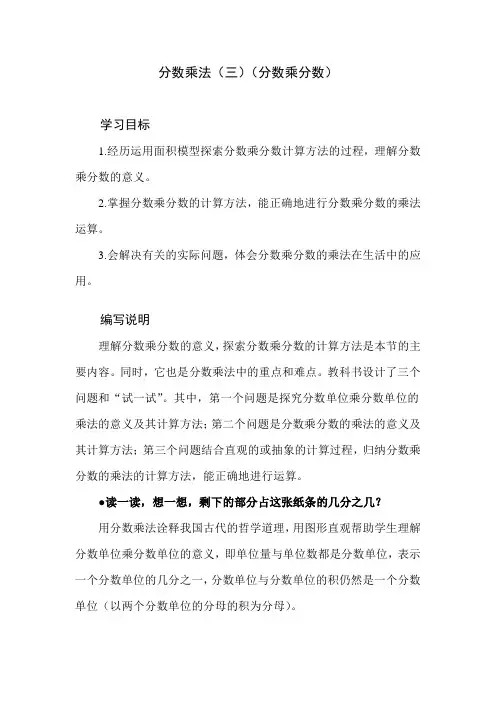 分数乘法（三）（分数乘分数）

学习目标

1.经历运用面积模型探索分数乘分数计算方法的过程，理解分数乘分数的意义。

2.掌握分数乘分数的计算方法，能正确地进行分数乘分数的乘法运算。

3.会解决有关的实际问题，体会分数乘分数的乘法在生活中的应用。

编写说明

理解分数乘分数的意义，探索分数乘分数的计算方法是本节的主要内容。同时，它也是分数乘法中的重点和难点。教科书设计了三个问题和“试一试”。其中，第一个问题是探究分数单位乘分数单位的乘法的意义及其计算方法；第二个问题是分数乘分数的乘法的意义及其计算方法；第三个问题结合直观的或抽象的计算过程，归纳分数乘分数的乘法的计算方法，能正确地进行运算。

●读一读，想一想，剩下的部分占这张纸条的几分之几？

用分数乘法诠释我国古代的哲学道理，用图形直观帮助学生理解分数单位乘分数单位的意义，即单位量与单位数都是分数单位，表示一个分数单位的几分之一，分数单位与分数单位的积仍然是一个分数单位（以两个分数单位的分母的积为分母）。